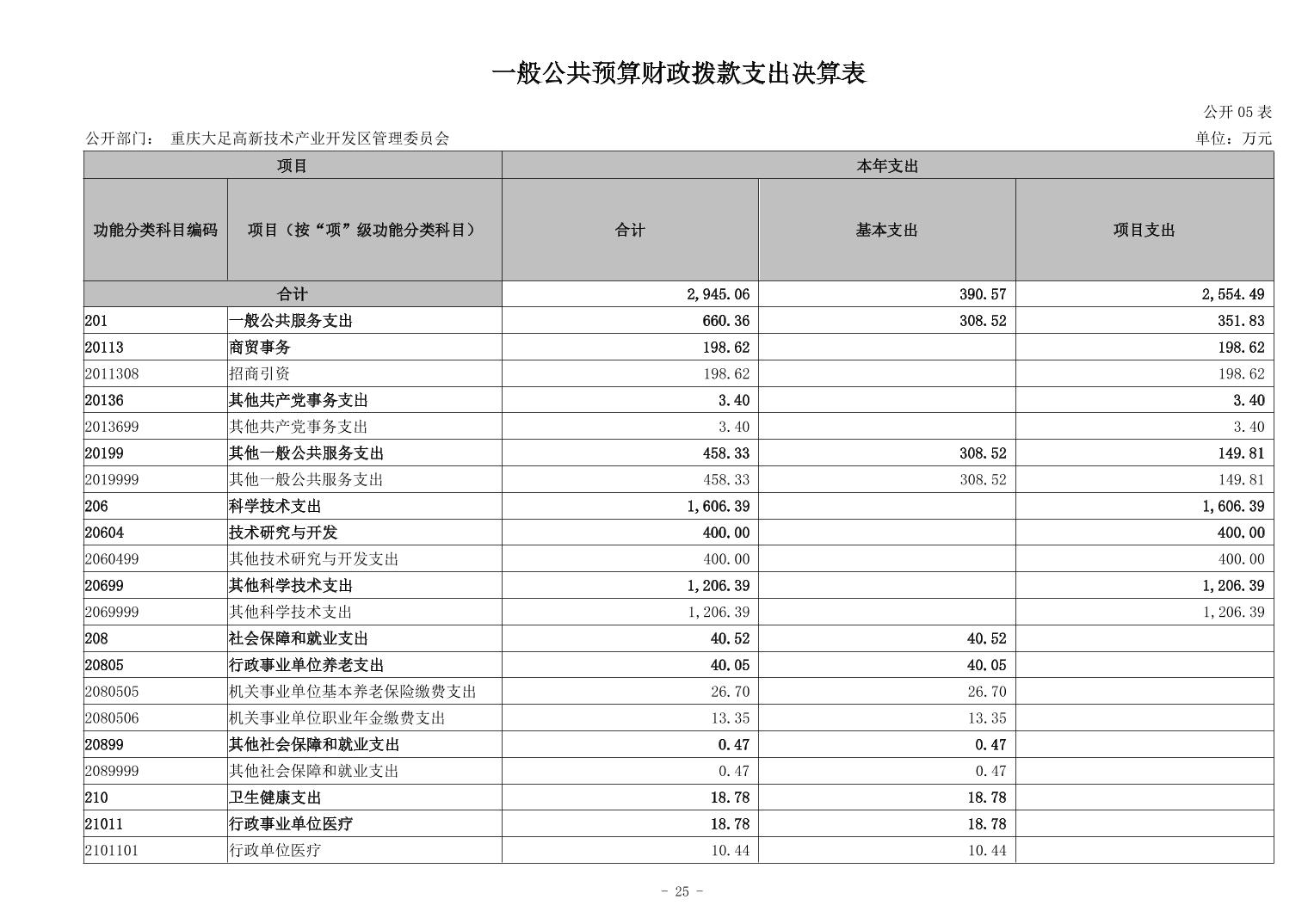 一般公共预算财政拨款支出决算表

公开 05 表

公开部门： 重庆大足高新技术产业开发区管理委员会

单位：万元

| 项目 | | 本年支出 | | |
|---|---|---|---|---|
| 功能分类科目编码 | 项目（按“项”级功能分类科目） | 合计 | 基本支出 | 项目支出 |
| 合计 | | 2,945.06 | 390.57 | 2,554.49 |
| 201 | 一般公共服务支出 | 660.36 | 308.52 | 351.83 |
| 20113 | 商贸事务 | 198.62 | | 198.62 |
| 2011308 | 招商引资 | 198.62 | | 198.62 |
| 20136 | 其他共产党事务支出 | 3.40 | | 3.40 |
| 2013699 | 其他共产党事务支出 | 3.40 | | 3.40 |
| 20199 | 其他一般公共服务支出 | 458.33 | 308.52 | 149.81 |
| 2019999 | 其他一般公共服务支出 | 458.33 | 308.52 | 149.81 |
| 206 | 科学技术支出 | 1,606.39 | | 1,606.39 |
| 20604 | 技术研究与开发 | 400.00 | | 400.00 |
| 2060499 | 其他技术研究与开发支出 | 400.00 | | 400.00 |
| 20699 | 其他科学技术支出 | 1,206.39 | | 1,206.39 |
| 2069999 | 其他科学技术支出 | 1,206.39 | | 1,206.39 |
| 208 | 社会保障和就业支出 | 40.52 | 40.52 | |
| 20805 | 行政事业单位养老支出 | 40.05 | 40.05 | |
| 2080505 | 机关事业单位基本养老保险缴费支出 | 26.70 | 26.70 | |
| 2080506 | 机关事业单位职业年金缴费支出 | 13.35 | 13.35 | |
| 20899 | 其他社会保障和就业支出 | 0.47 | 0.47 | |
| 2089999 | 其他社会保障和就业支出 | 0.47 | 0.47 | |
| 210 | 卫生健康支出 | 18.78 | 18.78 | |
| 21011 | 行政事业单位医疗 | 18.78 | 18.78 | |
| 2101101 | 行政单位医疗 | 10.44 | 10.44 | |

- 25 -